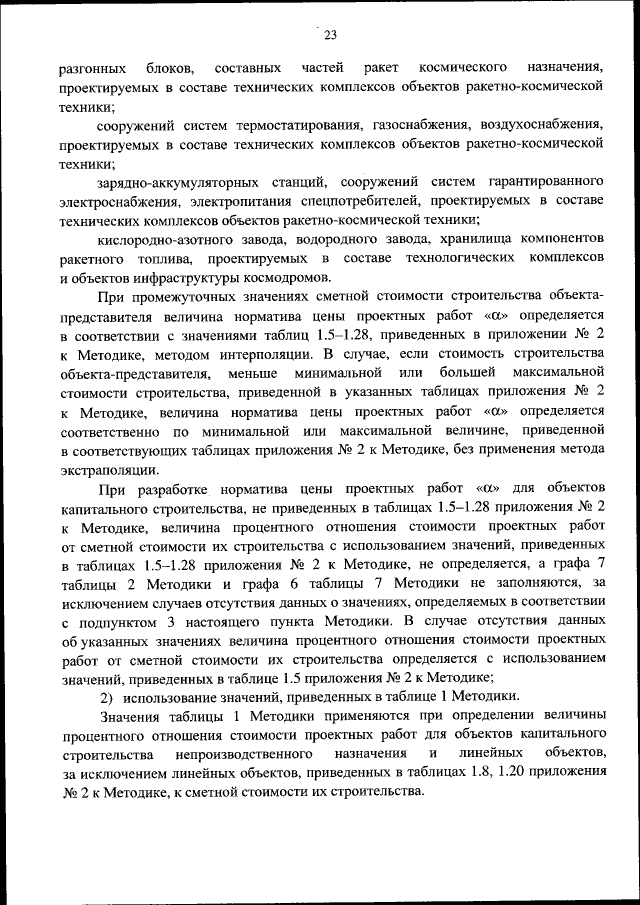 23

разгонных блоков, составных частей ракет космического назначения, проектируемых в составе технических комплексов объектов ракетно-космической техники;

сооружений систем термостатирования, газоснабжения, воздухоснабжения, проектируемых в составе технических комплексов объектов ракетно-космической техники;

зарядно-аккумуляторных станций, сооружений систем гарантированного электроснабжения, электропитания спецпотребителей, проектируемых в составе технических комплексов объектов ракетно-космической техники;

кислородно-азотного завода, водородного завода, хранилища компонентов ракетного топлива, проектируемых в составе технологических комплексов и объектов инфраструктуры космодромов.

При промежуточных значениях сметной стоимости строительства объекта-представителя величина норматива цены проектных работ «α» определяется в соответствии с значениями таблиц 1.5–1.28, приведенных в приложении № 2 к Методике, методом интерполяции. В случае, если стоимость строительства объекта-представителя, меньше минимальной или большей максимальной стоимости строительства, приведенной в указанных таблицах приложения № 2 к Методике, величина норматива цены проектных работ «α» определяется соответственно по минимальной или максимальной величине, приведенной в соответствующих таблицах приложения № 2 к Методике, без применения метода экстраполяции.

При разработке норматива цены проектных работ «α» для объектов капитального строительства, не приведенных в таблицах 1.5–1.28 приложения № 2 к Методике, величина процентного отношения стоимости проектных работ от сметной стоимости их строительства с использованием значений, приведенных в таблицах 1.5–1.28 приложения № 2 к Методике, не определяется, а графа 7 таблицы 2 Методики и графа 6 таблицы 7 Методики не заполняются, за исключением случаев отсутствия данных о значениях, определяемых в соответствии с подпунктом 3 настоящего пункта Методики. В случае отсутствия данных об указанных значениях величина процентного отношения стоимости проектных работ от сметной стоимости их строительства определяется с использованием значений, приведенных в таблице 1.5 приложения № 2 к Методике;

2) использование значений, приведенных в таблице 1 Методики.

Значения таблицы 1 Методики применяются при определении величины процентного отношения стоимости проектных работ для объектов капитального строительства непроизводственного назначения и линейных объектов, за исключением линейных объектов, приведенных в таблицах 1.8, 1.20 приложения № 2 к Методике, к сметной стоимости их строительства.